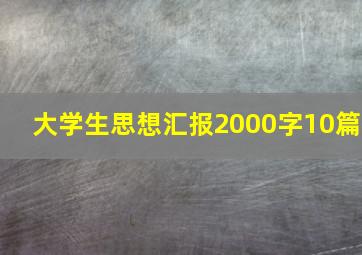 大学生思想汇报2000字10篇